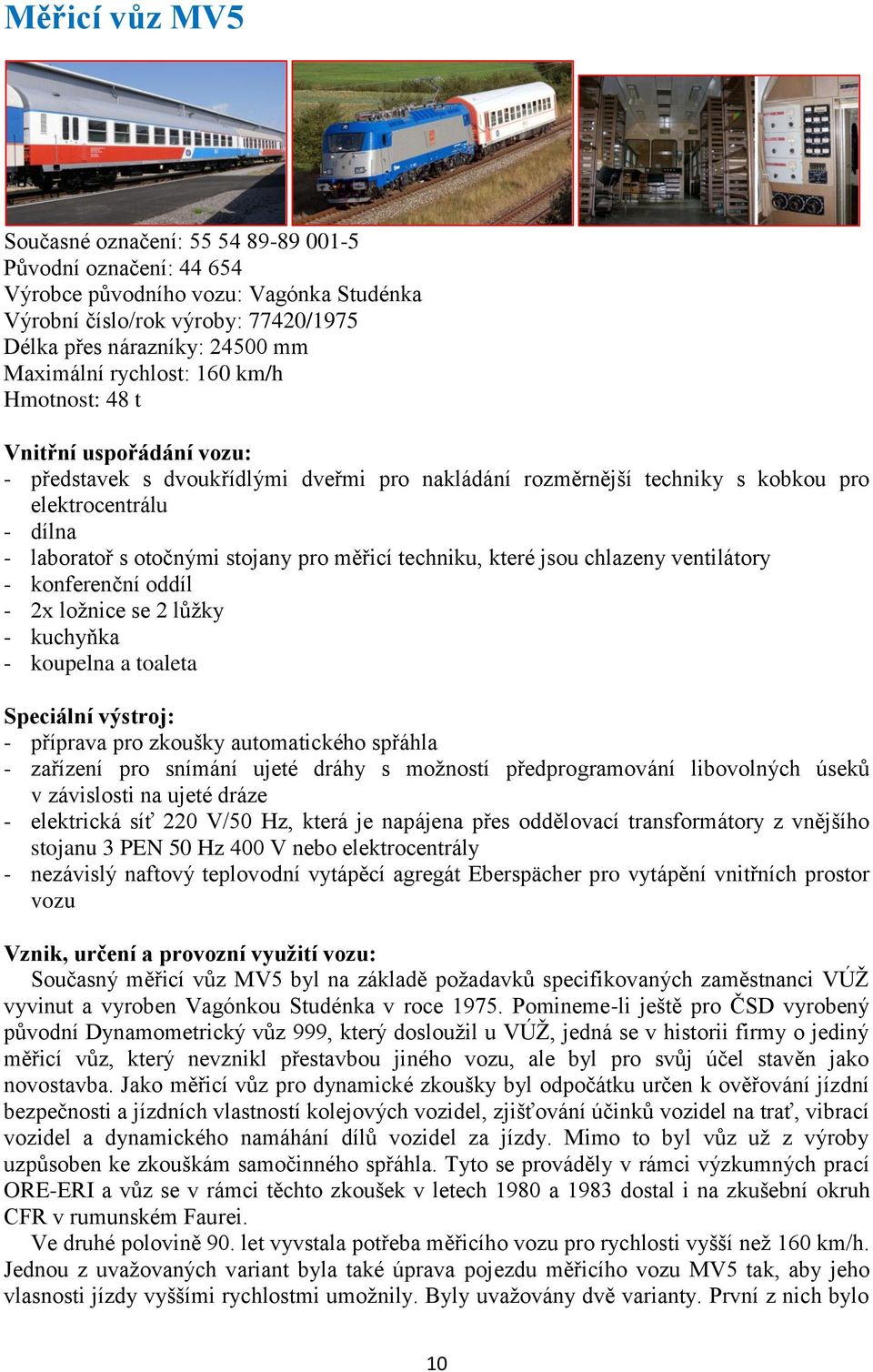 Měřicí vůz MV5

Současné označení: 55 54 89-89 001-5
Původní označení: 44 654
Výrobce původního vozu: Vagónka Studénka
Výrobní číslo/rok výroby: 77420/1975
Délka přes nárazníky: 24500 mm
Maximální rychlost: 160 km/h
Hmotnost: 48 t

Vnitřní uspořádání vozu:
- představek s dvoukřídlými dveřmi pro nakládání rozměrnější techniky s kobkou pro elektrocentrálu
- dílna
- laboratoř s otočnými stojany pro měřicí techniku, které jsou chlazeny ventilátory
- konferenční oddíl
- 2x ložnice se 2 lůžky
- kuchyňka
- koupelna a toaleta

Speciální výstroj:
- příprava pro zkoušky automatického spřáhla
- zařízení pro snímání ujeté dráhy s možností předprogramování libovolných úseků v závislosti na ujeté dráze
- elektrická síť 220 V/50 Hz, která je napájena přes oddělovací transformátory z vnějšího stojanu 3 PEN 50 Hz 400 V nebo elektrocentrály
- nezávislý naftový teplovodní vytápěcí agregát Eberspächer pro vytápění vnitřních prostor vozu

Vznik, určení a provozní využití vozu:
Současný měřicí vůz MV5 byl na základě požadavků specifikovaných zaměstnanci VÚŽ vyvinut a vyroben Vagónkou Studénka v roce 1975. Pomineme-li ještě pro ČSD vyrobený původní Dynamometrický vůz 999, který dosloužil u VÚŽ, jedná se v historii firmy o jediný měřicí vůz, který nevznikl přestavbou jiného vozu, ale byl pro svůj účel stavěn jako novostavba. Jako měřicí vůz pro dynamické zkoušky byl odpočátku určen k ověřování jízdní bezpečnosti a jízdních vlastností kolejových vozidel, zjišťování účinků vozidel na trať, vibrací vozidel a dynamického namáhání dílů vozidel za jízdy. Mimo to byl vůz už z výroby uzpůsoben ke zkouškám samočinného spřáhla. Tyto se prováděly v rámci výzkumných prací ORE-ERI a vůz se v rámci těchto zkoušek v letech 1980 a 1983 dostal i na zkušební okruh CFR v rumunském Faurei.
Ve druhé polovině 90. let vyvstala potřeba měřicího vozu pro rychlosti vyšší než 160 km/h. Jednou z uvažovaných variant byla také úprava pojezdu měřicího vozu MV5 tak, aby jeho vlasnosti jízdy vyššími rychlostmi umožnily. Byly uvažovány dvě varianty. První z nich bylo

10